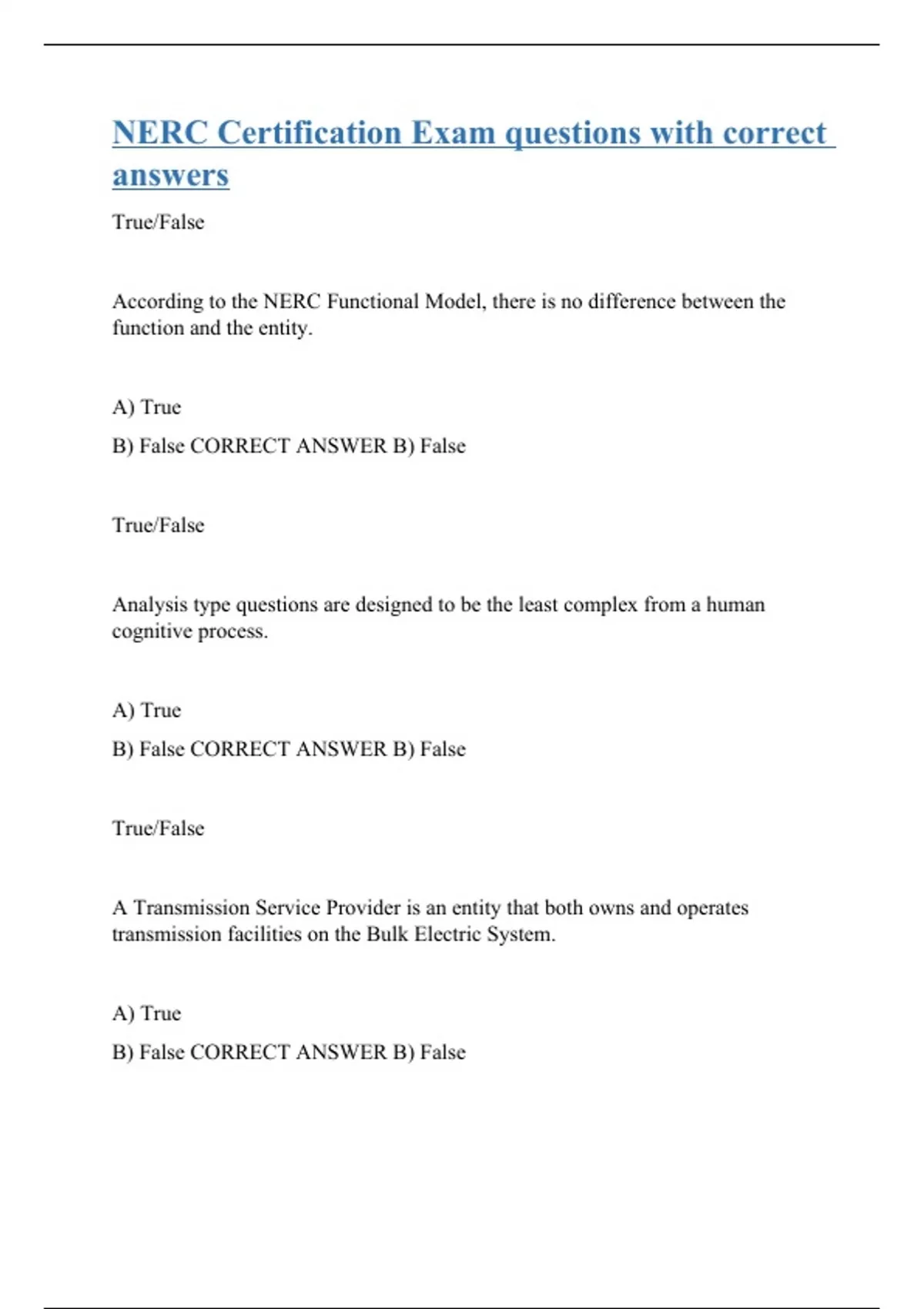 NERC Certification Exam questions with correct answers

True/False

According to the NERC Functional Model, there is no difference between the function and the entity.

A) True

B) False CORRECT ANSWER B) False

True/False

Analysis type questions are designed to be the least complex from a human cognitive process.

A) True

B) False CORRECT ANSWER B) False

True/False

A Transmission Service Provider is an entity that both owns and operates transmission facilities on the Bulk Electric System.

A) True

B) False CORRECT ANSWER B) False